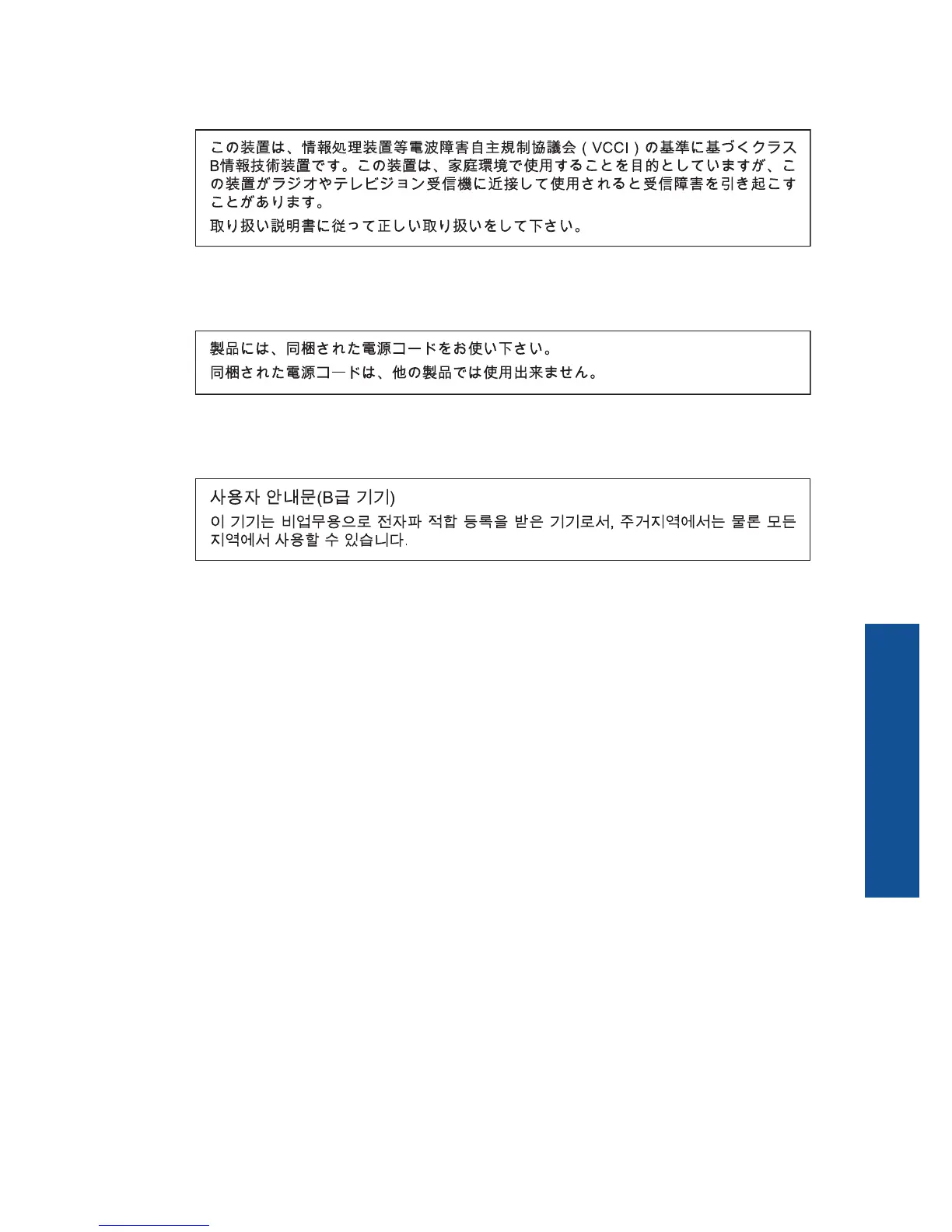 この装置は、情報処理装置等電波障害自主規制協議会（VCCI）の基準に基づくクラスB情報技術装置です。この装置は、家庭環境で使用することを目的としていますが、この装置がラジオやテレビジョン受信機に近接して使用されると受信障害を引き起こすことがあります。

取り扱い説明書に従って正しい取り扱いをして下さい。

製品には、同梱された電源コードをお使い下さい。

同梱された電源コードは、他の製品では使用出来ません。

사용자 안내문(B급 기기)

이 기기는 비업무용으로 전자파 적합 등록을 받은 기기로서, 주거지역에서는 물론 모든 지역에서 사용할 수 있습니다.